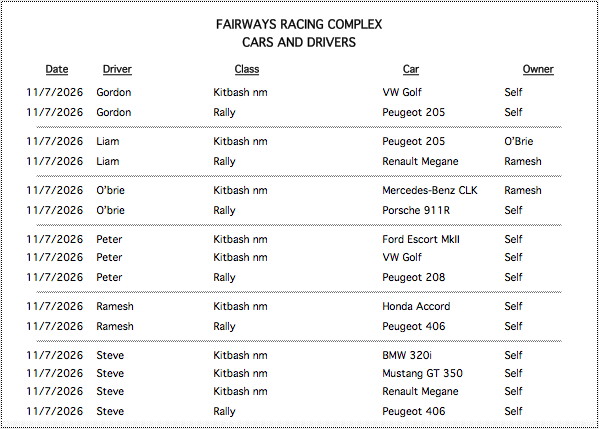 FAIRWAYS RACING COMPLEX
CARS AND DRIVERS

| Date | Driver | Class | Car | Owner |
|---|---|---|---|---|
| 11/7/2026 | Gordon | Kitbash nm | VW Golf | Self |
| 11/7/2026 | Gordon | Rally | Peugeot 205 | Self |
| 11/7/2026 | Liam | Kitbash nm | Peugeot 205 | O'Brie |
| 11/7/2026 | Liam | Rally | Renault Megane | Ramesh |
| 11/7/2026 | O'brie | Kitbash nm | Mercedes-Benz CLK | Ramesh |
| 11/7/2026 | O'brie | Rally | Porsche 911R | Self |
| 11/7/2026 | Peter | Kitbash nm | Ford Escort MkII | Self |
| 11/7/2026 | Peter | Kitbash nm | VW Golf | Self |
| 11/7/2026 | Peter | Rally | Peugeot 208 | Self |
| 11/7/2026 | Ramesh | Kitbash nm | Honda Accord | Self |
| 11/7/2026 | Ramesh | Rally | Peugeot 406 | Self |
| 11/7/2026 | Steve | Kitbash nm | BMW 320i | Self |
| 11/7/2026 | Steve | Kitbash nm | Mustang GT 350 | Self |
| 11/7/2026 | Steve | Kitbash nm | Renault Megane | Self |
| 11/7/2026 | Steve | Rally | Peugeot 406 | Self |